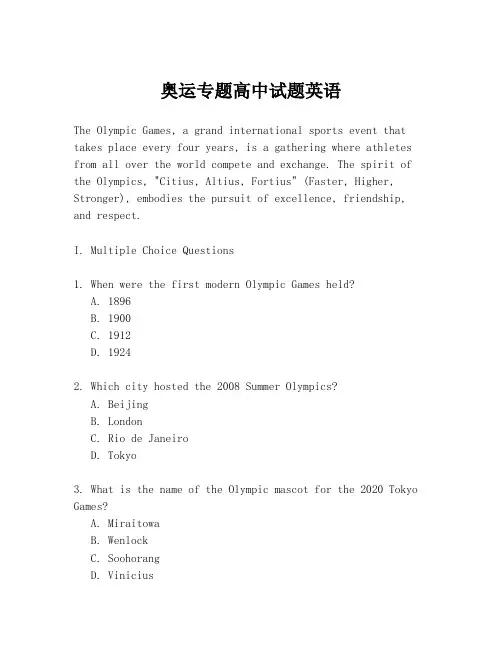 奥运专题高中试题英语

The Olympic Games, a grand international sports event that takes place every four years, is a gathering where athletes from all over the world compete and exchange. The spirit of the Olympics, "Citius, Altius, Fortius" (Faster, Higher, Stronger), embodies the pursuit of excellence, friendship, and respect.

I. Multiple Choice Questions

1. When were the first modern Olympic Games held?
A. 1896
B. 1900
C. 1912
D. 1924

2. Which city hosted the 2008 Summer Olympics?
A. Beijing
B. London
C. Rio de Janeiro
D. Tokyo

3. What is the name of the Olympic mascot for the 2020 Tokyo Games?
A. Miraitowa
B. Wenlock
C. Soohorang
D. Vinicius